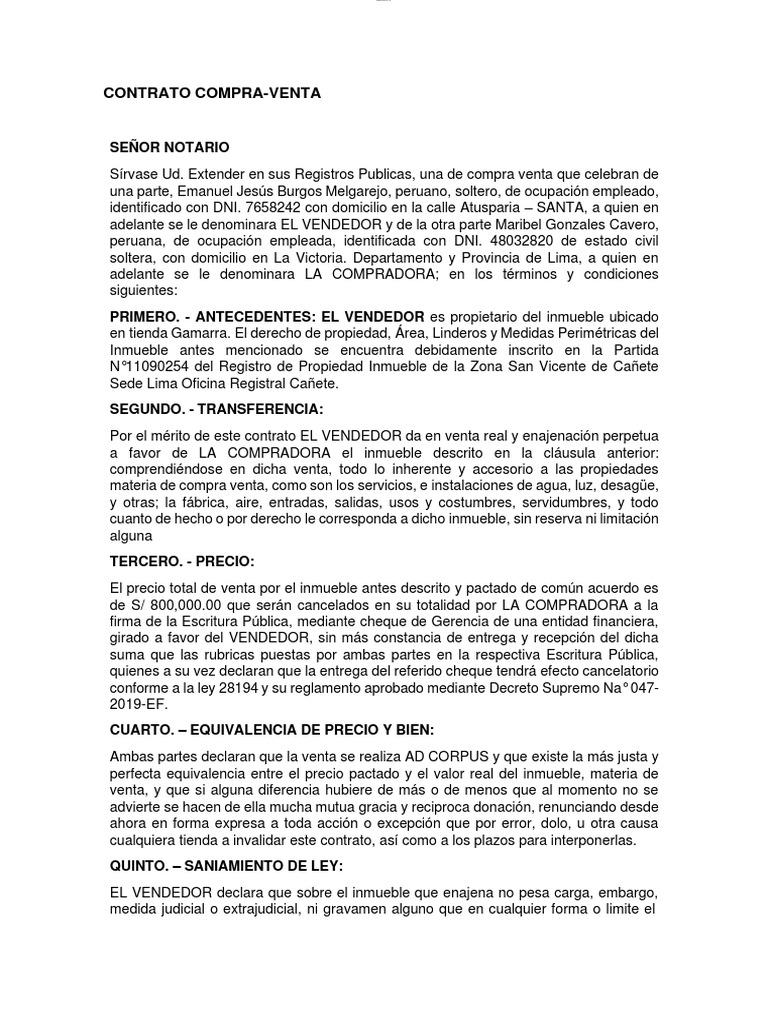 CONTRATO COMPRA-VENTA

SEÑOR NOTARIO

Sírvase Ud. Extender en sus Registros Publicas, una de compra venta que celebran de una parte, Emanuel Jesús Burgos Melgarejo, peruano, soltero, de ocupación empleado, identificado con DNI. 7658242 con domicilio en la calle Atusparia – SANTA, a quien en adelante se le denominara EL VENDEDOR y de la otra parte Maribel Gonzales Cavero, peruana, de ocupación empleada, identificada con DNI. 48032820 de estado civil soltera, con domicilio en La Victoria. Departamento y Provincia de Lima, a quien en adelante se le denominara LA COMPRADORA; en los términos y condiciones siguientes:

PRIMERO. - ANTECEDENTES: EL VENDEDOR es propietario del inmueble ubicado en tienda Gamarra. El derecho de propiedad, Área, Linderos y Medidas Perimétricas del Inmueble antes mencionado se encuentra debidamente inscrito en la Partida N°11090254 del Registro de Propiedad Inmueble de la Zona San Vicente de Cañete Sede Lima Oficina Registral Cañete.

SEGUNDO. - TRANSFERENCIA:

Por el mérito de este contrato EL VENDEDOR da en venta real y enajenación perpetua a favor de LA COMPRADORA el inmueble descrito en la cláusula anterior: comprendiéndose en dicha venta, todo lo inherente y accesorio a las propiedades materia de compra venta, como son los servicios, e instalaciones de agua, luz, desagüe, y otras; la fábrica, aire, entradas, salidas, usos y costumbres, servidumbres, y todo cuanto de hecho o por derecho le corresponda a dicho inmueble, sin reserva ni limitación alguna

TERCERO. - PRECIO:

El precio total de venta por el inmueble antes descrito y pactado de común acuerdo es de S/ 800,000.00 que serán cancelados en su totalidad por LA COMPRADORA a la firma de la Escritura Pública, mediante cheque de Gerencia de una entidad financiera, girado a favor del VENDEDOR, sin más constancia de entrega y recepción del dicha suma que las rubricas puestas por ambas partes en la respectiva Escritura Pública, quienes a su vez declaran que la entrega del referido cheque tendrá efecto cancelatorio conforme a la ley 28194 y su reglamento aprobado mediante Decreto Supremo Na° 047-2019-EF.

CUARTO. – EQUIVALENCIA DE PRECIO Y BIEN:

Ambas partes declaran que la venta se realiza AD CORPUS y que existe la más justa y perfecta equivalencia entre el precio pactado y el valor real del inmueble, materia de venta, y que si alguna diferencia hubiere de más o de menos que al momento no se advierte se hacen de ella mucha mutua gracia y reciproca donación, renunciando desde ahora en forma expresa a toda acción o excepción que por error, dolo, u otra causa cualquiera tienda a invalidar este contrato, así como a los plazos para interponerlas.

QUINTO. – SANIAMIENTO DE LEY:

EL VENDEDOR declara que sobre el inmueble que enajena no pesa carga, embargo, medida judicial o extrajudicial, ni gravamen alguno que en cualquier forma o limite el